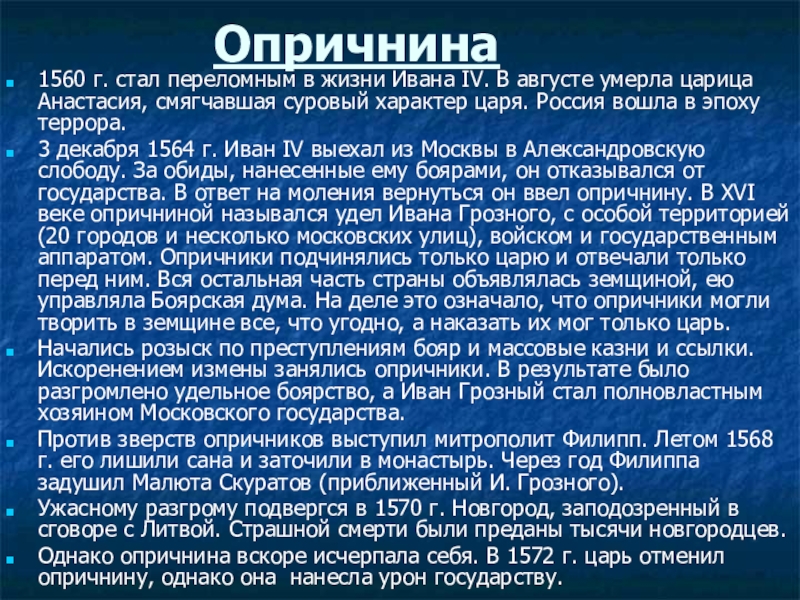 Опричнина

• 1560 г. стал переломным в жизни Ивана IV. В августе умерла царица Анастасия, смягчавшая суровый характер царя. Россия вошла в эпоху террора.

• 3 декабря 1564 г. Иван IV выехал из Москвы в Александровскую слободу. За обиды, нанесенные ему боярами, он отказывался от государства. В ответ на моления вернуться он ввел опричнину. В XVI веке опричниной назывался удел Ивана Грозного, с особой территорией (20 городов и несколько московских улиц), войском и государственным аппаратом. Опричники подчинялись только царю и отвечали только перед ним. Вся остальная часть страны объявлялась земщиной, ею управляла Боярская дума. На деле это означало, что опричники могли творить в земщине все, что угодно, а наказать их мог только царь.

• Начались розыск по преступлениям бояр и массовые казни и ссылки. Искоренением измены занялись опричники. В результате было разгромлено удельное боярство, а Иван Грозный стал полновластным хозяином Московского государства.

• Против зверств опричников выступил митрополит Филипп. Летом 1568 г. его лишили сана и заточили в монастырь. Через год Филиппа задушил Малюта Скуратов (приближенный И. Грозного).

• Ужасному разгрому подвергся в 1570 г. Новгород, заподозренный в сговоре с Литвой. Страшной смерти были преданы тысячи новгородцев.

• Однако опричнина вскоре исчерпала себя. В 1572 г. царь отменил опричнину, однако она нанесла урон государству.